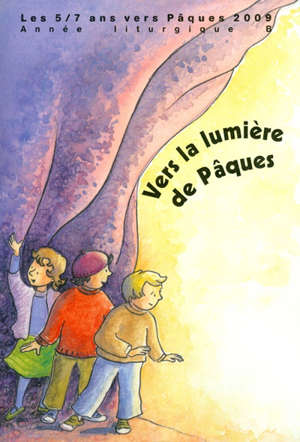 Les 5/7 ans vers Pâques 2009
Année liturgique B

Vers la lumière de Pâques